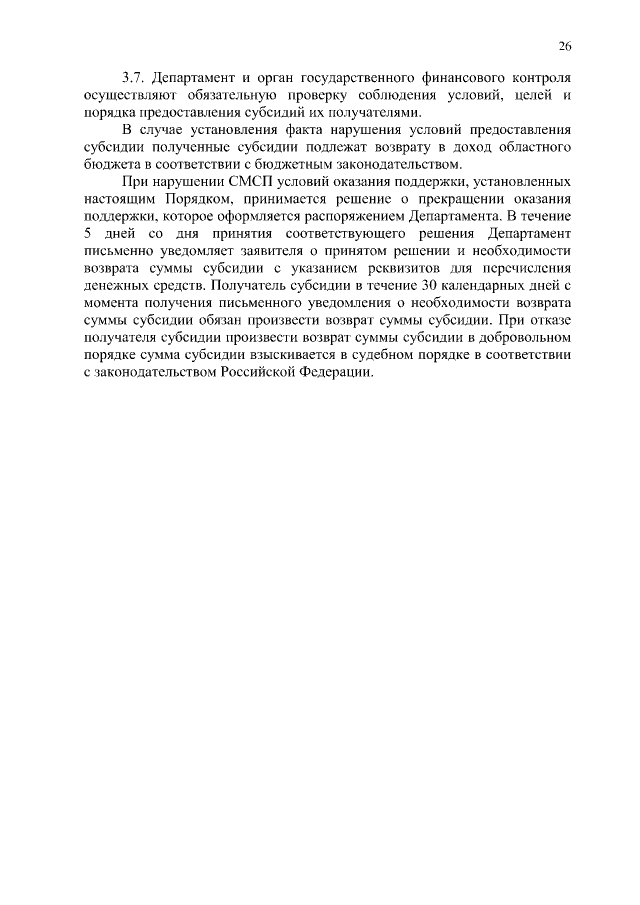 26

3.7. Департамент и орган государственного финансового контроля осуществляют обязательную проверку соблюдения условий, целей и порядка предоставления субсидий их получателями.

В случае установления факта нарушения условий предоставления субсидии полученные субсидии подлежат возврату в доход областного бюджета в соответствии с бюджетным законодательством.

При нарушении СМСП условий оказания поддержки, установленных настоящим Порядком, принимается решение о прекращении оказания поддержки, которое оформляется распоряжением Департамента. В течение 5 дней со дня принятия соответствующего решения Департамент письменно уведомляет заявителя о принятом решении и необходимости возврата суммы субсидии с указанием реквизитов для перечисления денежных средств. Получатель субсидии в течение 30 календарных дней с момента получения письменного уведомления о необходимости возврата суммы субсидии обязан произвести возврат суммы субсидии. При отказе получателя субсидии произвести возврат суммы субсидии в добровольном порядке сумма субсидии взыскивается в судебном порядке в соответствии с законодательством Российской Федерации.